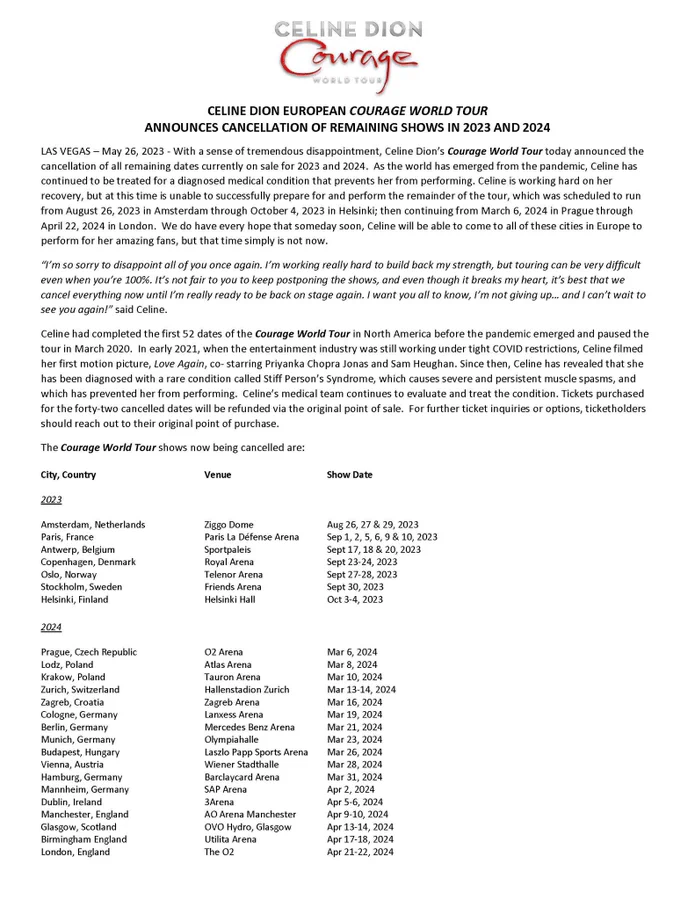 CELINE DION
Courage
WORLD TOUR

CELINE DION EUROPEAN COURAGE WORLD TOUR
ANNOUNCES CANCELLATION OF REMAINING SHOWS IN 2023 AND 2024

LAS VEGAS – May 26, 2023 - With a sense of tremendous disappointment, Celine Dion's Courage World Tour today announced the cancellation of all remaining dates currently on sale for 2023 and 2024. As the world has emerged from the pandemic, Celine has continued to be treated for a diagnosed medical condition that prevents her from performing. Celine is working hard on her recovery, but at this time is unable to successfully prepare for and perform the remainder of the tour, which was scheduled to run from August 26, 2023 in Amsterdam through October 4, 2023 in Helsinki; then continuing from March 6, 2024 in Prague through April 22, 2024 in London. We do have every hope that someday soon, Celine will be able to come to all of these cities in Europe to perform for her amazing fans, but that time simply is not now.

"I'm so sorry to disappoint all of you once again. I'm working really hard to build back my strength, but touring can be very difficult even when you're 100%. It's not fair to you to keep postponing the shows, and even though it breaks my heart, it's best that we cancel everything now until I'm really ready to be back on stage again. I want you all to know, I'm not giving up… and I can't wait to see you again!" said Celine.

Celine had completed the first 52 dates of the Courage World Tour in North America before the pandemic emerged and paused the tour in March 2020. In early 2021, when the entertainment industry was still working under tight COVID restrictions, Celine filmed her first motion picture, Love Again, co- starring Priyanka Chopra Jonas and Sam Heughan. Since then, Celine has revealed that she has been diagnosed with a rare condition called Stiff Person's Syndrome, which causes severe and persistent muscle spasms, and which has prevented her from performing. Celine's medical team continues to evaluate and treat the condition. Tickets purchased for the forty-two cancelled dates will be refunded via the original point of sale. For further ticket inquiries or options, ticketholders should reach out to their original point of purchase.

The Courage World Tour shows now being cancelled are:

| City, Country | Venue | Show Date |
|---|---|---|
| 2023 | | |
| Amsterdam, Netherlands | Ziggo Dome | Aug 26, 27 & 29, 2023 |
| Paris, France | Paris La Défense Arena | Sep 1, 2, 5, 6, 9 & 10, 2023 |
| Antwerp, Belgium | Sportpaleis | Sept 17, 18 & 20, 2023 |
| Copenhagen, Denmark | Royal Arena | Sept 23-24, 2023 |
| Oslo, Norway | Telenor Arena | Sept 27-28, 2023 |
| Stockholm, Sweden | Friends Arena | Sept 30, 2023 |
| Helsinki, Finland | Helsinki Hall | Oct 3-4, 2023 |
| 2024 | | |
| Prague, Czech Republic | O2 Arena | Mar 6, 2024 |
| Lodz, Poland | Atlas Arena | Mar 8, 2024 |
| Krakow, Poland | Tauron Arena | Mar 10, 2024 |
| Zurich, Switzerland | Hallenstadion Zurich | Mar 13-14, 2024 |
| Zagreb, Croatia | Zagreb Arena | Mar 16, 2024 |
| Cologne, Germany | Lanxess Arena | Mar 19, 2024 |
| Berlin, Germany | Mercedes Benz Arena | Mar 21, 2024 |
| Munich, Germany | Olympiahalle | Mar 23, 2024 |
| Budapest, Hungary | Laszlo Papp Sports Arena | Mar 26, 2024 |
| Vienna, Austria | Wiener Stadthalle | Mar 28, 2024 |
| Hamburg, Germany | Barclaycard Arena | Mar 31, 2024 |
| Mannheim, Germany | SAP Arena | Apr 2, 2024 |
| Dublin, Ireland | 3Arena | Apr 5-6, 2024 |
| Manchester, England | AO Arena Manchester | Apr 9-10, 2024 |
| Glasgow, Scotland | OVO Hydro, Glasgow | Apr 13-14, 2024 |
| Birmingham England | Utilita Arena | Apr 17-18, 2024 |
| London, England | The O2 | Apr 21-22, 2024 |